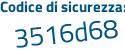 Codice di sicurezza:
3516d68